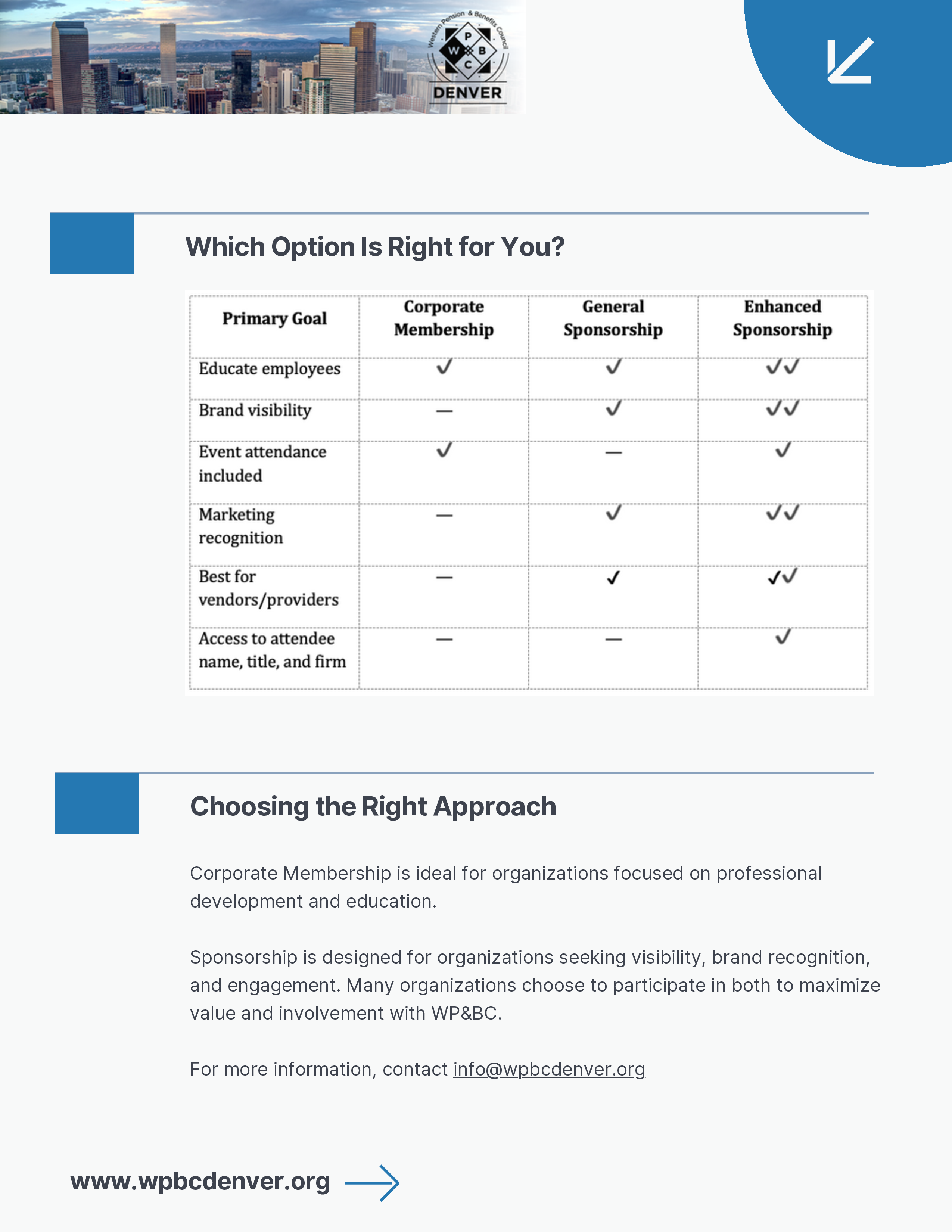 Western Pension & Benefits Council
P W B C
DENVER

Which Option Is Right for You?

| Primary Goal | Corporate Membership | General Sponsorship | Enhanced Sponsorship |
|---|---|---|---|
| Educate employees | ✓ | ✓ | ✓✓ |
| Brand visibility | — | ✓ | ✓✓ |
| Event attendance included | ✓ | — | ✓ |
| Marketing recognition | — | ✓ | ✓✓ |
| Best for vendors/providers | — | ✓ | ✓✓ |
| Access to attendee name, title, and firm | — | — | ✓ |

Choosing the Right Approach

Corporate Membership is ideal for organizations focused on professional development and education.

Sponsorship is designed for organizations seeking visibility, brand recognition, and engagement. Many organizations choose to participate in both to maximize value and involvement with WP&BC.

For more information, contact info@wpbcdenver.org

www.wpbcdenver.org